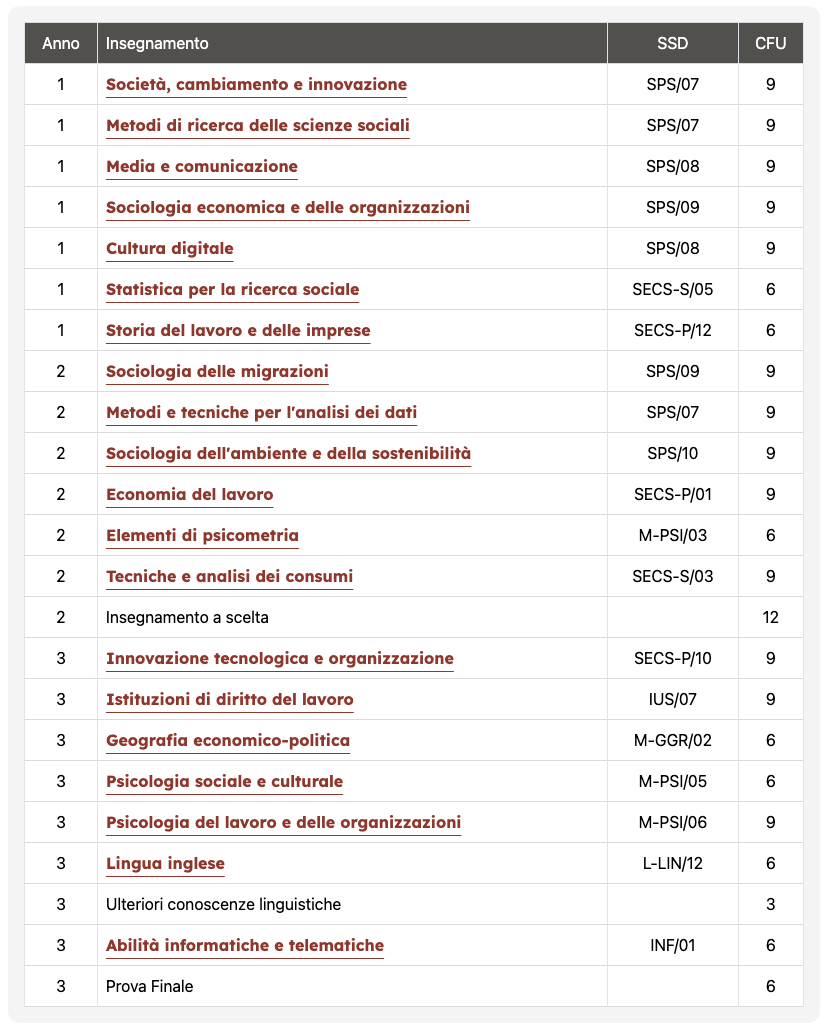 | Anno | Insegnamento | SSD | CFU |
|---|---|---|---|
| 1 | Società, cambiamento e innovazione | SPS/07 | 9 |
| 1 | Metodi di ricerca delle scienze sociali | SPS/07 | 9 |
| 1 | Media e comunicazione | SPS/08 | 9 |
| 1 | Sociologia economica e delle organizzazioni | SPS/09 | 9 |
| 1 | Cultura digitale | SPS/08 | 9 |
| 1 | Statistica per la ricerca sociale | SECS-S/05 | 6 |
| 1 | Storia del lavoro e delle imprese | SECS-P/12 | 6 |
| 2 | Sociologia delle migrazioni | SPS/09 | 9 |
| 2 | Metodi e tecniche per l'analisi dei dati | SPS/07 | 9 |
| 2 | Sociologia dell'ambiente e della sostenibilità | SPS/10 | 9 |
| 2 | Economia del lavoro | SECS-P/01 | 9 |
| 2 | Elementi di psicometria | M-PSI/03 | 6 |
| 2 | Tecniche e analisi dei consumi | SECS-S/03 | 9 |
| 2 | Insegnamento a scelta | | 12 |
| 3 | Innovazione tecnologica e organizzazione | SECS-P/10 | 9 |
| 3 | Istituzioni di diritto del lavoro | IUS/07 | 9 |
| 3 | Geografia economico-politica | M-GGR/02 | 6 |
| 3 | Psicologia sociale e culturale | M-PSI/05 | 6 |
| 3 | Psicologia del lavoro e delle organizzazioni | M-PSI/06 | 9 |
| 3 | Lingua inglese | L-LIN/12 | 6 |
| 3 | Ulteriori conoscenze linguistiche | | 3 |
| 3 | Abilità informatiche e telematiche | INF/01 | 6 |
| 3 | Prova Finale | | 6 |